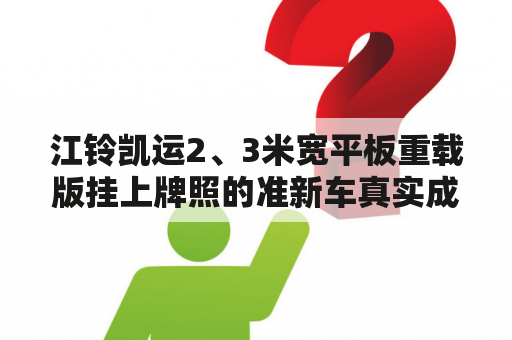 江铃凯运2、3米宽平板重载版挂上牌照的准新车真实成